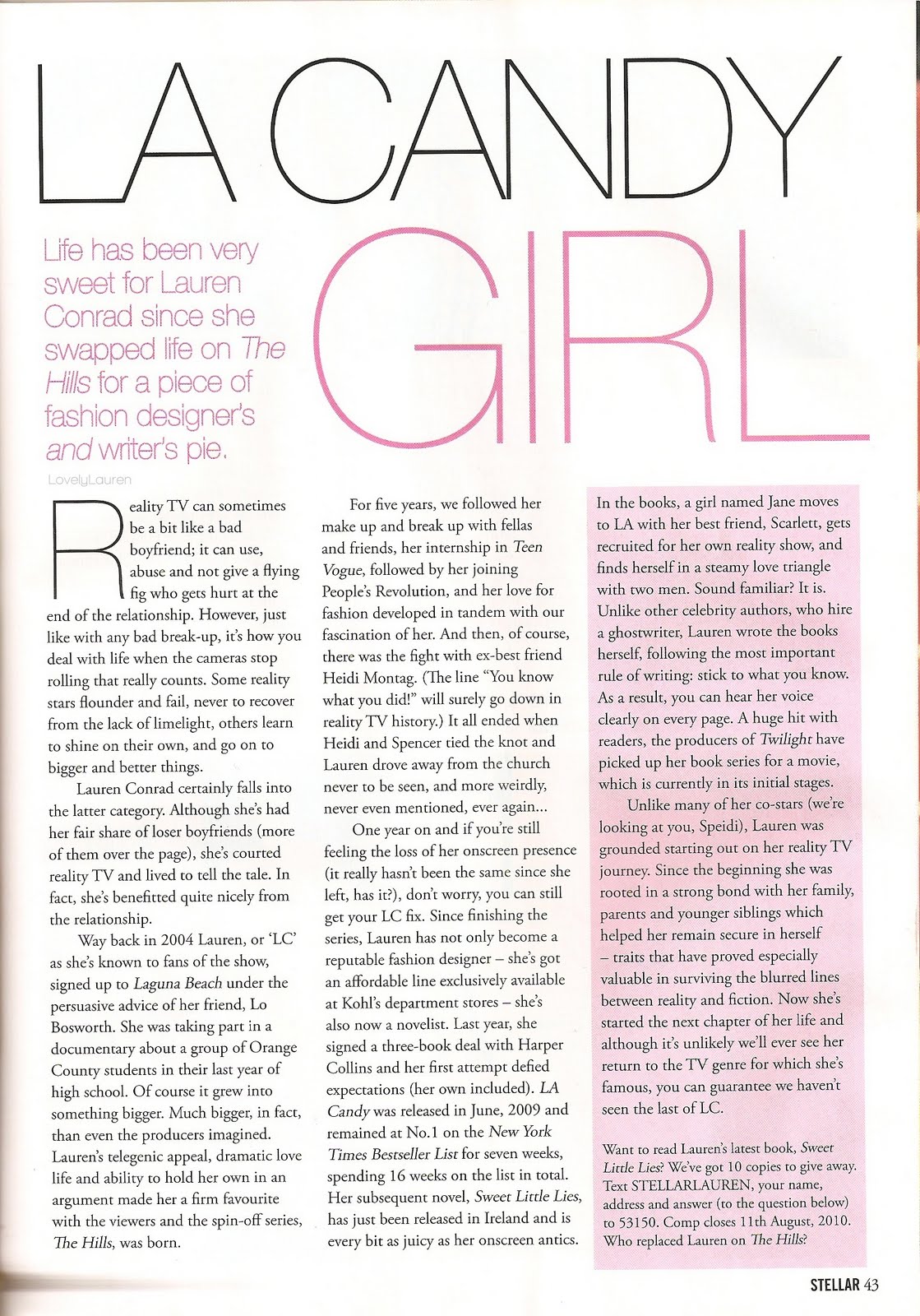 LA CANDY GIRL

Life has been very sweet for Lauren Conrad since she swapped life on The Hills for a piece of fashion designer's and writer's pie.

LovelyLauren

Reality TV can sometimes be a bit like a bad boyfriend; it can use, abuse and not give a flying fig who gets hurt at the end of the relationship. However, just like with any bad break-up, it's how you deal with life when the cameras stop rolling that really counts. Some reality stars flounder and fail, never to recover from the lack of limelight, others learn to shine on their own, and go on to bigger and better things.

Lauren Conrad certainly falls into the latter category. Although she's had her fair share of loser boyfriends (more of them over the page), she's courted reality TV and lived to tell the tale. In fact, she's benefitted quite nicely from the relationship.

Way back in 2004 Lauren, or 'LC' as she's known to fans of the show, signed up to Laguna Beach under the persuasive advice of her friend, Lo Bosworth. She was taking part in a documentary about a group of Orange County students in their last year of high school. Of course it grew into something bigger. Much bigger, in fact, than even the producers imagined. Lauren's telegenic appeal, dramatic love life and ability to hold her own in an argument made her a firm favourite with the viewers and the spin-off series, The Hills, was born.

For five years, we followed her make up and break up with fellas and friends, her internship in Teen Vogue, followed by her joining People's Revolution, and her love for fashion developed in tandem with our fascination of her. And then, of course, there was the fight with ex-best friend Heidi Montag. (The line "You know what you did!" will surely go down in reality TV history.) It all ended when Heidi and Spencer tied the knot and Lauren drove away from the church never to be seen, and more weirdly, never even mentioned, ever again...

One year on and if you're still feeling the loss of her onscreen presence (it really hasn't been the same since she left, has it?), don't worry, you can still get your LC fix. Since finishing the series, Lauren has not only become a reputable fashion designer – she's got an affordable line exclusively available at Kohl's department stores – she's also now a novelist. Last year, she signed a three-book deal with Harper Collins and her first attempt defied expectations (her own included). LA Candy was released in June, 2009 and remained at No.1 on the New York Times Bestseller List for seven weeks, spending 16 weeks on the list in total. Her subsequent novel, Sweet Little Lies, has just been released in Ireland and is every bit as juicy as her onscreen antics.

In the books, a girl named Jane moves to LA with her best friend, Scarlett, gets recruited for her own reality show, and finds herself in a steamy love triangle with two men. Sound familiar? It is. Unlike other celebrity authors, who hire a ghostwriter, Lauren wrote the books herself, following the most important rule of writing: stick to what you know. As a result, you can hear her voice clearly on every page. A huge hit with readers, the producers of Twilight have picked up her book series for a movie, which is currently in its initial stages.

Unlike many of her co-stars (we're looking at you, Speidi), Lauren was grounded starting out on her reality TV journey. Since the beginning she was rooted in a strong bond with her family, parents and younger siblings which helped her remain secure in herself – traits that have proved especially valuable in surviving the blurred lines between reality and fiction. Now she's started the next chapter of her life and although it's unlikely we'll ever see her return to the TV genre for which she's famous, you can guarantee we haven't seen the last of LC.

Want to read Lauren's latest book, Sweet Little Lies? We've got 10 copies to give away. Text STELLARLAUREN, your name, address and answer (to the question below) to 53150. Comp closes 11th August, 2010. Who replaced Lauren on The Hills?

STELLAR 43